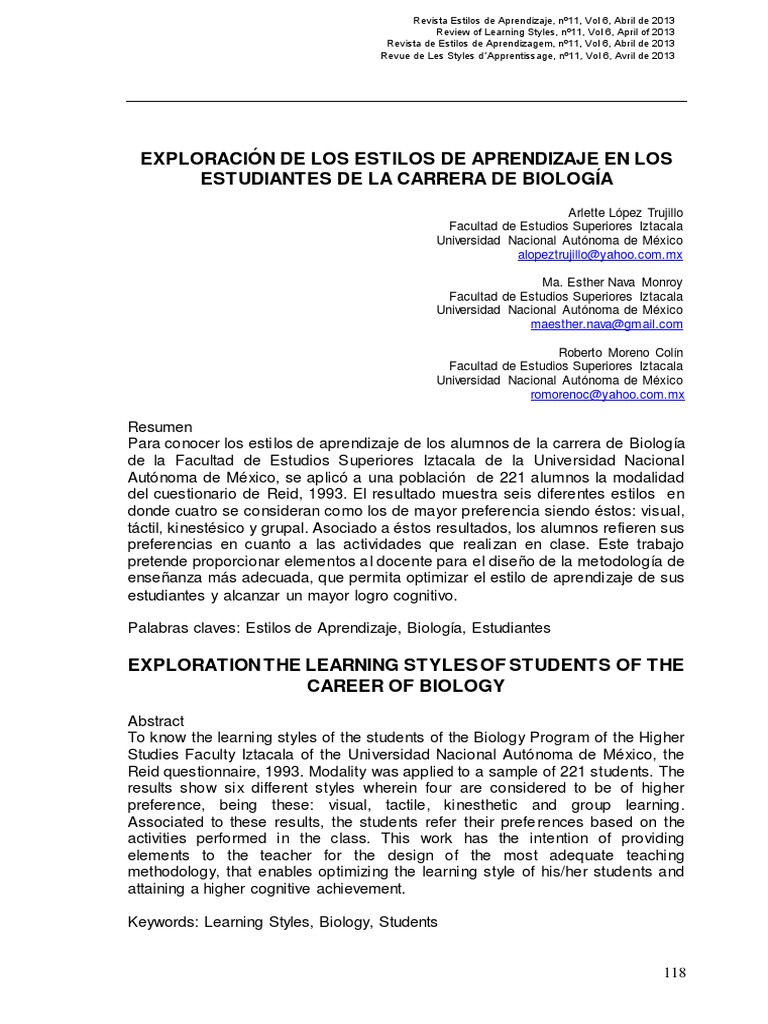 Revista Estilos de Aprendizaje, nº11, Vol 6, Abril de 2013
Review of Learning Styles, nº11, Vol 6, April of 2013
Revista de Estilos de Aprendizagem, nº11, Vol 6, Abril de 2013
Revue de Les Styles d'Apprentissage, nº11, Vol 6, Avril de 2013

EXPLORACIÓN DE LOS ESTILOS DE APRENDIZAJE EN LOS ESTUDIANTES DE LA CARRERA DE BIOLOGÍA

Arlette López Trujillo
Facultad de Estudios Superiores Iztacala
Universidad Nacional Autónoma de México
alopeztrujillo@yahoo.com.mx

Ma. Esther Nava Monroy
Facultad de Estudios Superiores Iztacala
Universidad Nacional Autónoma de México
maesther.nava@gmail.com

Roberto Moreno Colín
Facultad de Estudios Superiores Iztacala
Universidad Nacional Autónoma de México
romorenoc@yahoo.com.mx

Resumen
Para conocer los estilos de aprendizaje de los alumnos de la carrera de Biología de la Facultad de Estudios Superiores Iztacala de la Universidad Nacional Autónoma de México, se aplicó a una población de 221 alumnos la modalidad del cuestionario de Reid, 1993. El resultado muestra seis diferentes estilos en donde cuatro se consideran como los de mayor preferencia siendo éstos: visual, táctil, kinestésico y grupal. Asociado a éstos resultados, los alumnos refieren sus preferencias en cuanto a las actividades que realizan en clase. Este trabajo pretende proporcionar elementos al docente para el diseño de la metodología de enseñanza más adecuada, que permita optimizar el estilo de aprendizaje de sus estudiantes y alcanzar un mayor logro cognitivo.

Palabras claves: Estilos de Aprendizaje, Biología, Estudiantes

EXPLORATION THE LEARNING STYLES OF STUDENTS OF THE CAREER OF BIOLOGY

Abstract
To know the learning styles of the students of the Biology Program of the Higher Studies Faculty Iztacala of the Universidad Nacional Autónoma de México, the Reid questionnaire, 1993. Modality was applied to a sample of 221 students. The results show six different styles wherein four are considered to be of higher preference, being these: visual, tactile, kinesthetic and group learning. Associated to these results, the students refer their preferences based on the activities performed in the class. This work has the intention of providing elements to the teacher for the design of the most adequate teaching methodology, that enables optimizing the learning style of his/her students and attaining a higher cognitive achievement.

Keywords: Learning Styles, Biology, Students

118